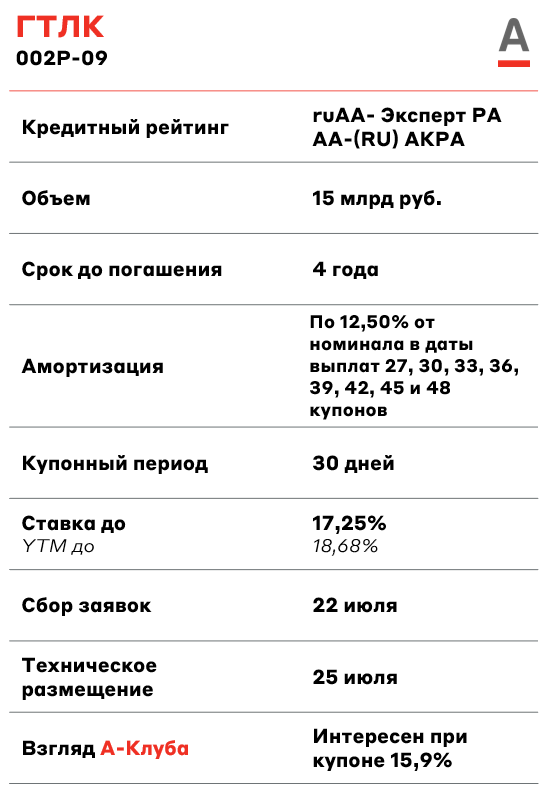 ГТЛК
002Р-09

А

| | |
|---|---|
| Кредитный рейтинг | ruAA- Эксперт РА AA-(RU) АКРА |
| Объем | 15 млрд руб. |
| Срок до погашения | 4 года |
| Амортизация | По 12,50% от номинала в даты выплат 27, 30, 33, 36, 39, 42, 45 и 48 купонов |
| Купонный период | 30 дней |
| Ставка до YTM до | 17,25% 18,68% |
| Сбор заявок | 22 июля |
| Техническое размещение | 25 июля |
| Взгляд А-Клуба | Интересен при купоне 15,9% |